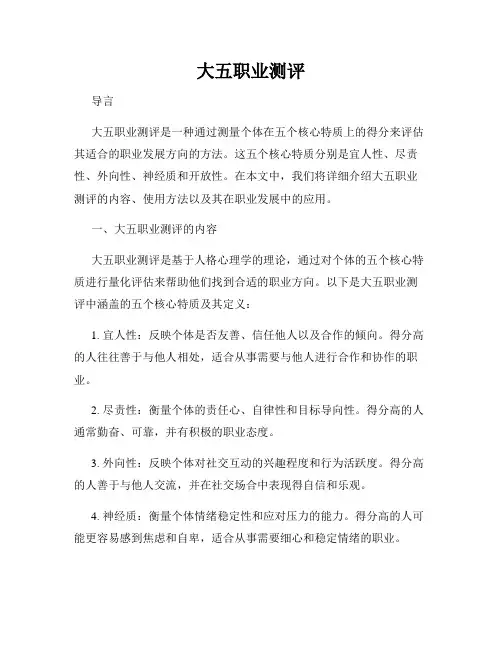 大五职业测评

导言

大五职业测评是一种通过测量个体在五个核心特质上的得分来评估其适合的职业发展方向的方法。这五个核心特质分别是宜人性、尽责性、外向性、神经质和开放性。在本文中，我们将详细介绍大五职业测评的内容、使用方法以及其在职业发展中的应用。

一、大五职业测评的内容

大五职业测评是基于人格心理学的理论，通过对个体的五个核心特质进行量化评估来帮助他们找到合适的职业方向。以下是大五职业测评中涵盖的五个核心特质及其定义：

1. 宜人性：反映个体是否友善、信任他人以及合作的倾向。得分高的人往往善于与他人相处，适合从事需要与他人进行合作和协作的职业。

2. 尽责性：衡量个体的责任心、自律性和目标导向性。得分高的人通常勤奋、可靠，并有积极的职业态度。

3. 外向性：反映个体对社交互动的兴趣程度和行为活跃度。得分高的人善于与他人交流，并在社交场合中表现得自信和乐观。

4. 神经质：衡量个体情绪稳定性和应对压力的能力。得分高的人可能更容易感到焦虑和自卑，适合从事需要细心和稳定情绪的职业。